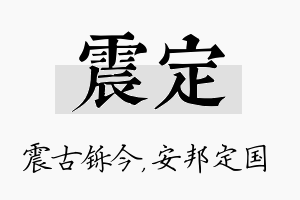 震定

震古铄今，安邦定国